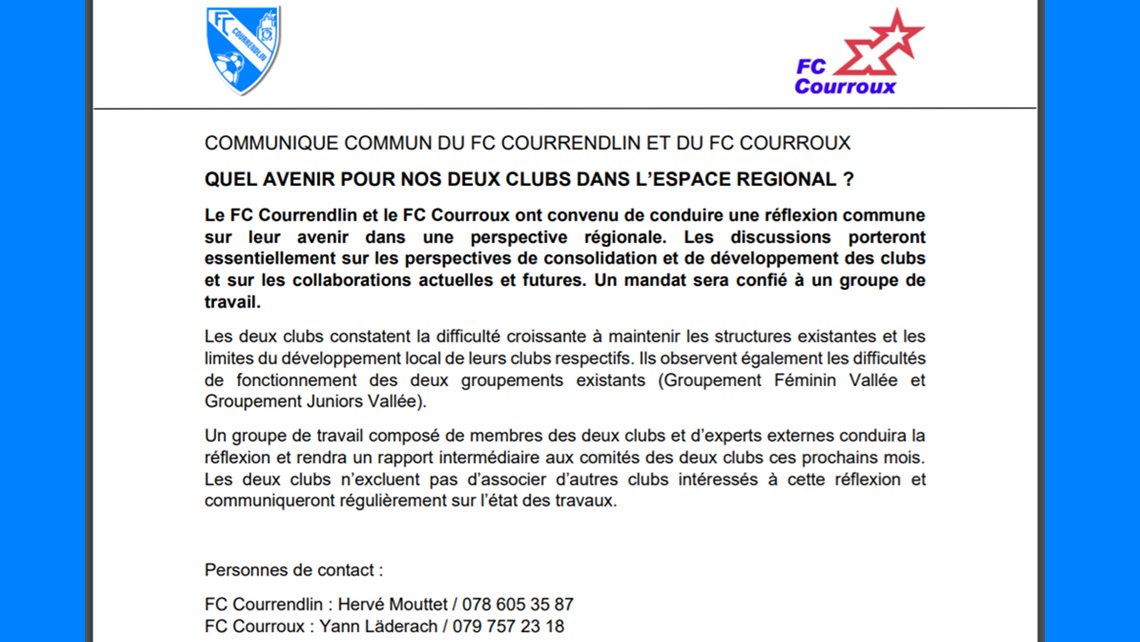 FC COURRENDLIN

FC Courroux

COMMUNIQUE COMMUN DU FC COURRENDLIN ET DU FC COURROUX

QUEL AVENIR POUR NOS DEUX CLUBS DANS L'ESPACE REGIONAL ?

Le FC Courrendlin et le FC Courroux ont convenu de conduire une réflexion commune sur leur avenir dans une perspective régionale. Les discussions porteront essentiellement sur les perspectives de consolidation et de développement des clubs et sur les collaborations actuelles et futures. Un mandat sera confié à un groupe de travail.

Les deux clubs constatent la difficulté croissante à maintenir les structures existantes et les limites du développement local de leurs clubs respectifs. Ils observent également les difficultés de fonctionnement des deux groupements existants (Groupement Féminin Vallée et Groupement Juniors Vallée).

Un groupe de travail composé de membres des deux clubs et d'experts externes conduira la réflexion et rendra un rapport intermédiaire aux comités des deux clubs ces prochains mois. Les deux clubs n'excluent pas d'associer d'autres clubs intéressés à cette réflexion et communiqueront régulièrement sur l'état des travaux.

Personnes de contact :

FC Courrendlin : Hervé Mouttet / 078 605 35 87
FC Courroux : Yann Läderach / 079 757 23 18